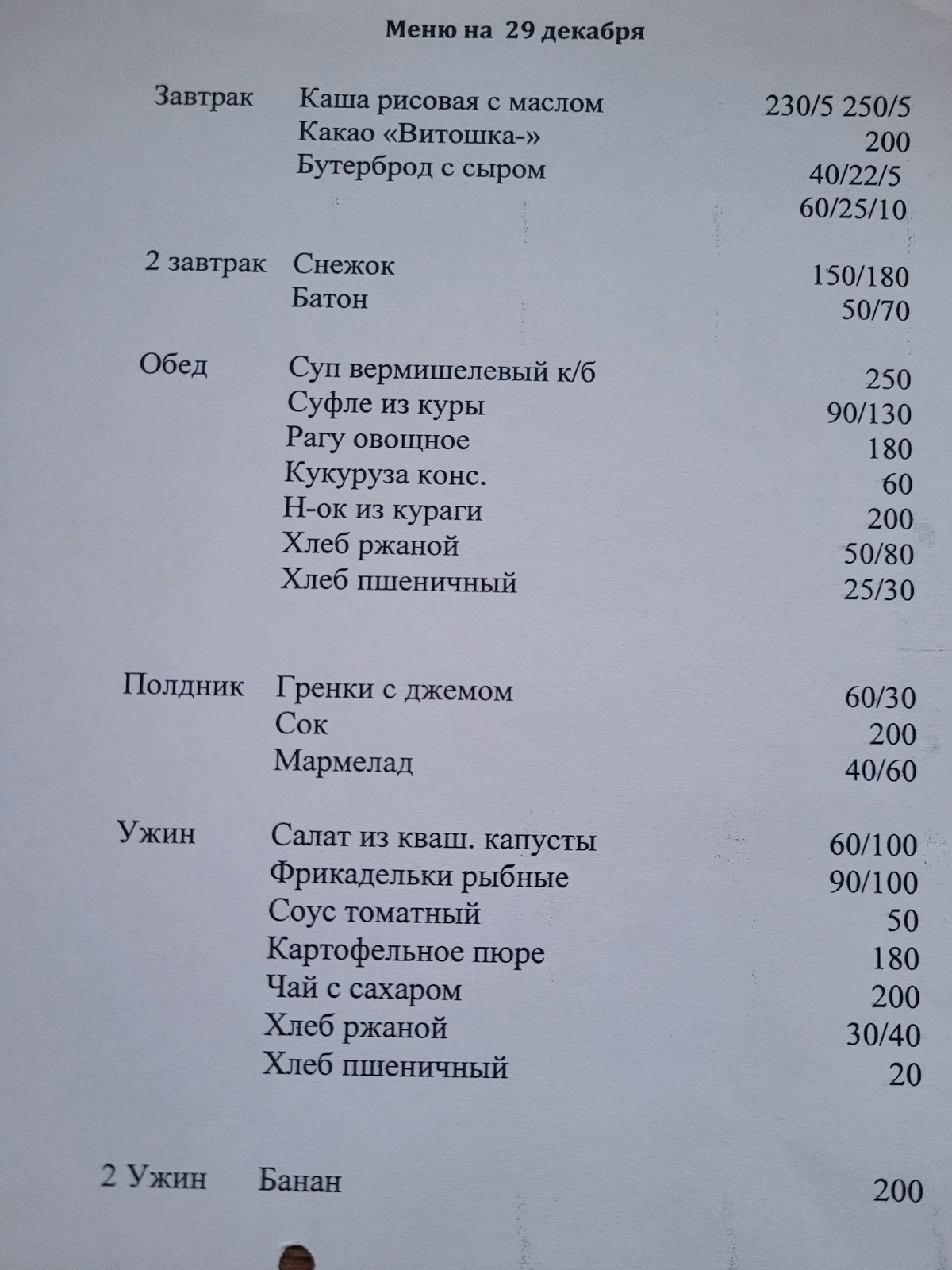 Меню на 29 декабря

| | | |
|---|---|---|
| Завтрак | Каша рисовая с маслом | 230/5 250/5 |
| | Какао «Витошка-» | 200 |
| | Бутерброд с сыром | 40/22/5 |
| | | 60/25/10 |
| 2 завтрак | Снежок | 150/180 |
| | Батон | 50/70 |
| Обед | Суп вермишелевый к/б | 250 |
| | Суфле из куры | 90/130 |
| | Рагу овощное | 180 |
| | Кукуруза конс. | 60 |
| | Н-ок из кураги | 200 |
| | Хлеб ржаной | 50/80 |
| | Хлеб пшеничный | 25/30 |
| Полдник | Гренки с джемом | 60/30 |
| | Сок | 200 |
| | Мармелад | 40/60 |
| Ужин | Салат из кваш. капусты | 60/100 |
| | Фрикадельки рыбные | 90/100 |
| | Соус томатный | 50 |
| | Картофельное пюре | 180 |
| | Чай с сахаром | 200 |
| | Хлеб ржаной | 30/40 |
| | Хлеб пшеничный | 20 |
| 2 Ужин | Банан | 200 |